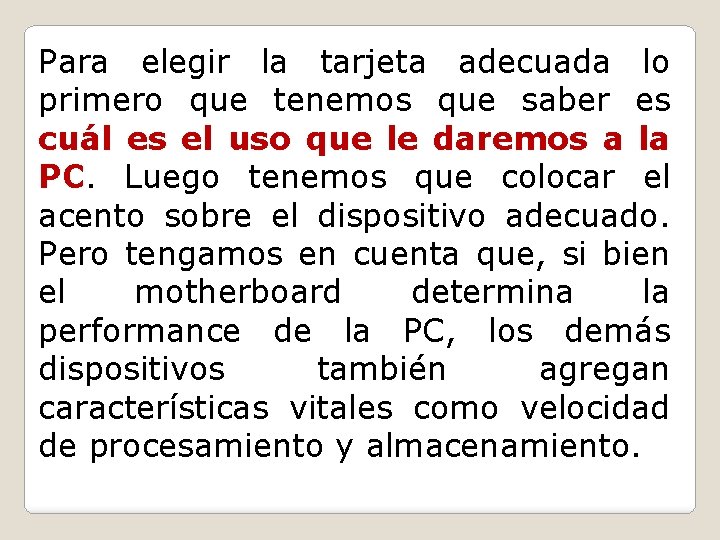 Para elegir la tarjeta adecuada lo primero que tenemos que saber es cuál es el uso que le daremos a la PC. Luego tenemos que colocar el acento sobre el dispositivo adecuado. Pero tengamos en cuenta que, si bien el motherboard determina la performance de la PC, los demás dispositivos también agregan características vitales como velocidad de procesamiento y almacenamiento.